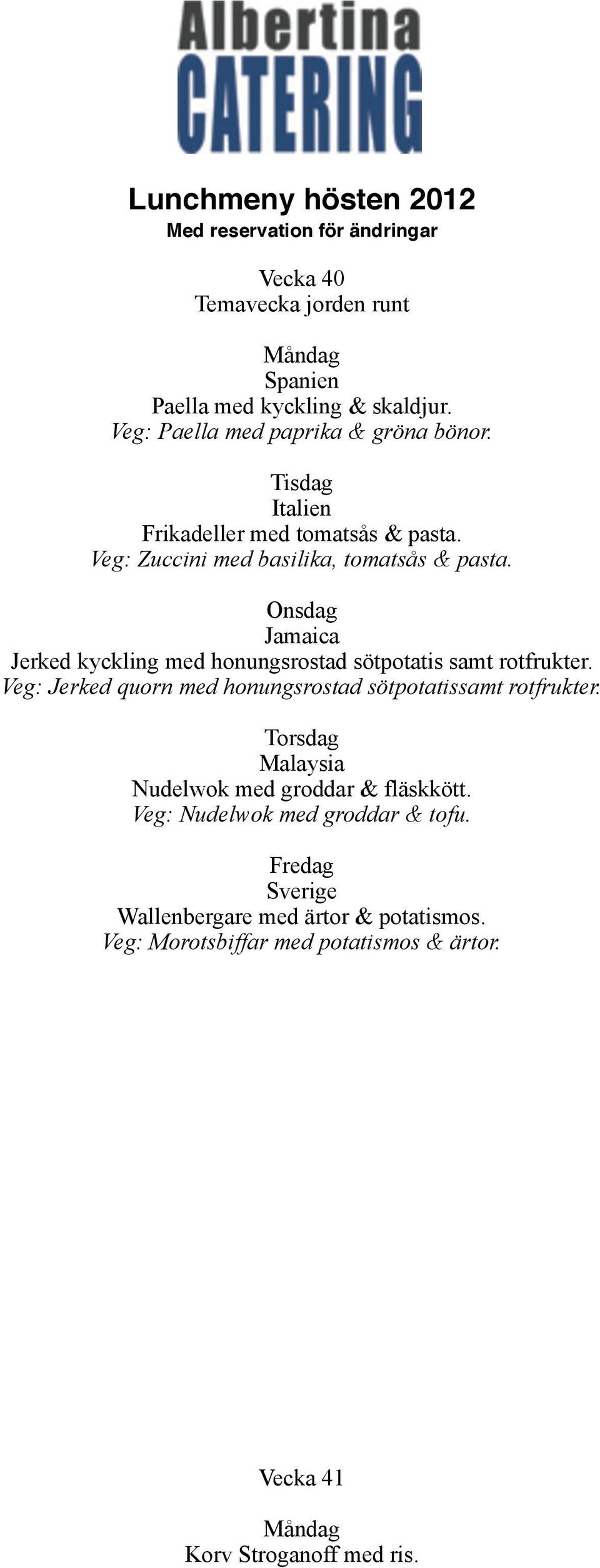 Albertina
CATERING

Lunchmeny hösten 2012
Med reservation för ändringar

Vecka 40
Temavecka jorden runt

Måndag
Spanien
Paella med kyckling & skaldjur.
Veg: Paella med paprika & gröna bönor.

Tisdag
Italien
Frikadeller med tomatsås & pasta.
Veg: Zuccini med basilika, tomatsås & pasta.

Onsdag
Jamaica
Jerked kyckling med honungsrostad sötpotatis samt rotfrukter.
Veg: Jerked quorn med honungsrostad sötpotatissamt rotfrukter.

Torsdag
Malaysia
Nudelwok med groddar & fläskkött.
Veg: Nudelwok med groddar & tofu.

Fredag
Sverige
Wallenbergare med ärtor & potatismos.
Veg: Morotsbiffar med potatismos & ärtor.

Vecka 41

Måndag
Korv Stroganoff med ris.